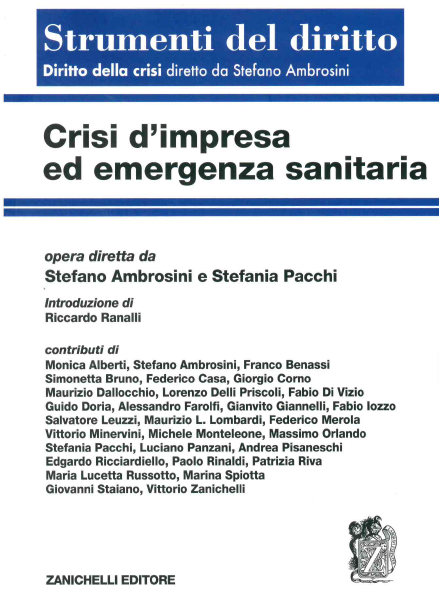 Strumenti del diritto
Diritto della crisi diretto da Stefano Ambrosini

Crisi d'impresa ed emergenza sanitaria

opera diretta da
Stefano Ambrosini e Stefania Pacchi

Introduzione di
Riccardo Ranalli

contributi di
Monica Alberti, Stefano Ambrosini, Franco Benassi
Simonetta Bruno, Federico Casa, Giorgio Corno
Maurizio Dallocchio, Lorenzo Delli Priscoli, Fabio Di Vizio
Guido Doria, Alessandro Farolfi, Gianvito Giannelli, Fabio Iozzo
Salvatore Leuzzi, Maurizio L. Lombardi, Federico Merola
Vittorio Minervini, Michele Monteleone, Massimo Orlando
Stefania Pacchi, Luciano Panzani, Andrea Pisaneschi
Edgardo Ricciardiello, Paolo Rinaldi, Patrizia Riva
Maria Lucetta Russotto, Marina Spiotta
Giovanni Staiano, Vittorio Zanichelli

Z

ZANICHELLI EDITORE